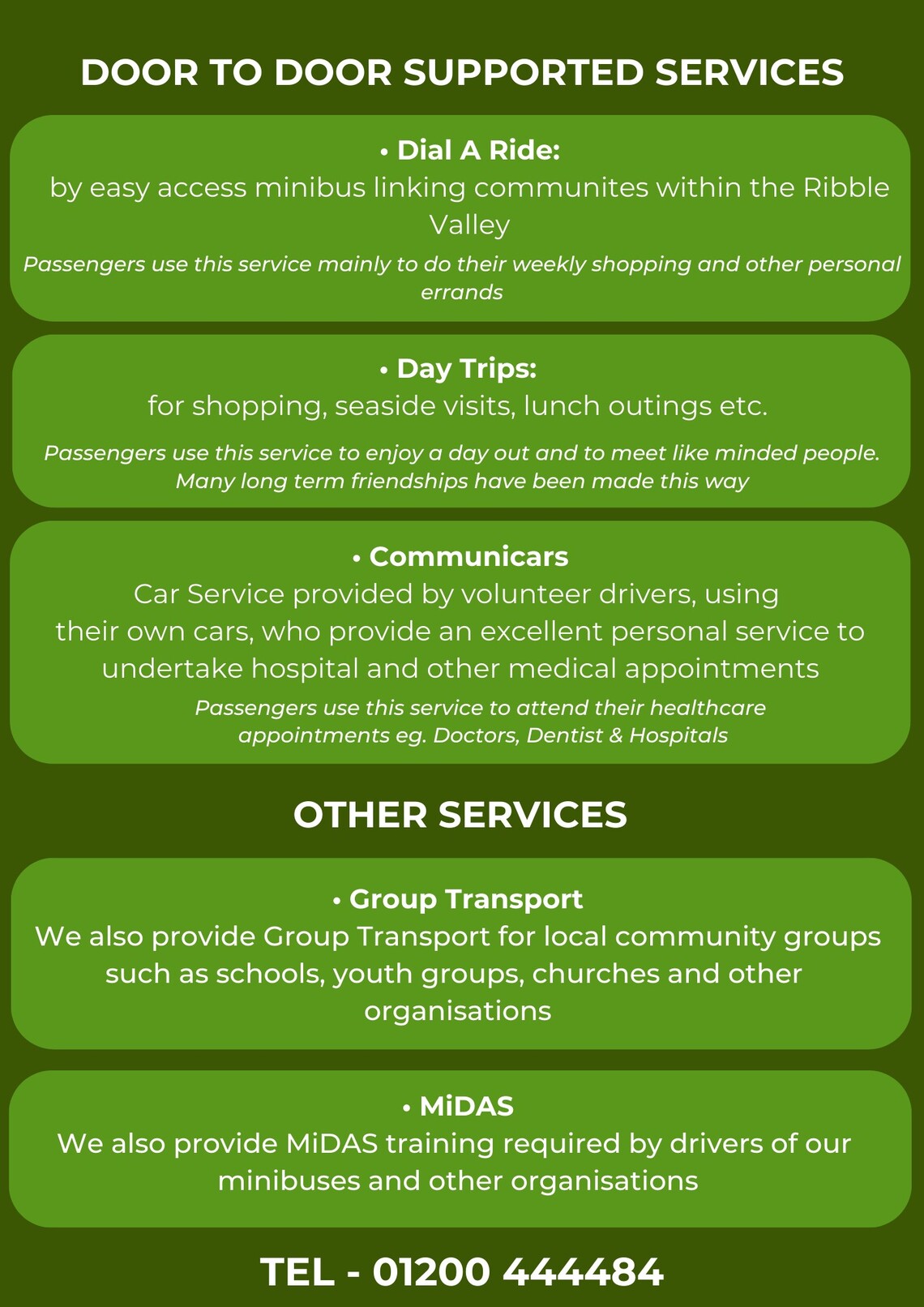 DOOR TO DOOR SUPPORTED SERVICES

• Dial A Ride:
by easy access minibus linking communites within the Ribble Valley
Passengers use this service mainly to do their weekly shopping and other personal errands

• Day Trips:
for shopping, seaside visits, lunch outings etc.
Passengers use this service to enjoy a day out and to meet like minded people. Many long term friendships have been made this way

• Communicars
Car Service provided by volunteer drivers, using their own cars, who provide an excellent personal service to undertake hospital and other medical appointments
Passengers use this service to attend their healthcare appointments eg. Doctors, Dentist & Hospitals

OTHER SERVICES

• Group Transport
We also provide Group Transport for local community groups such as schools, youth groups, churches and other organisations

• MiDAS
We also provide MiDAS training required by drivers of our minibuses and other organisations

TEL - 01200 444484